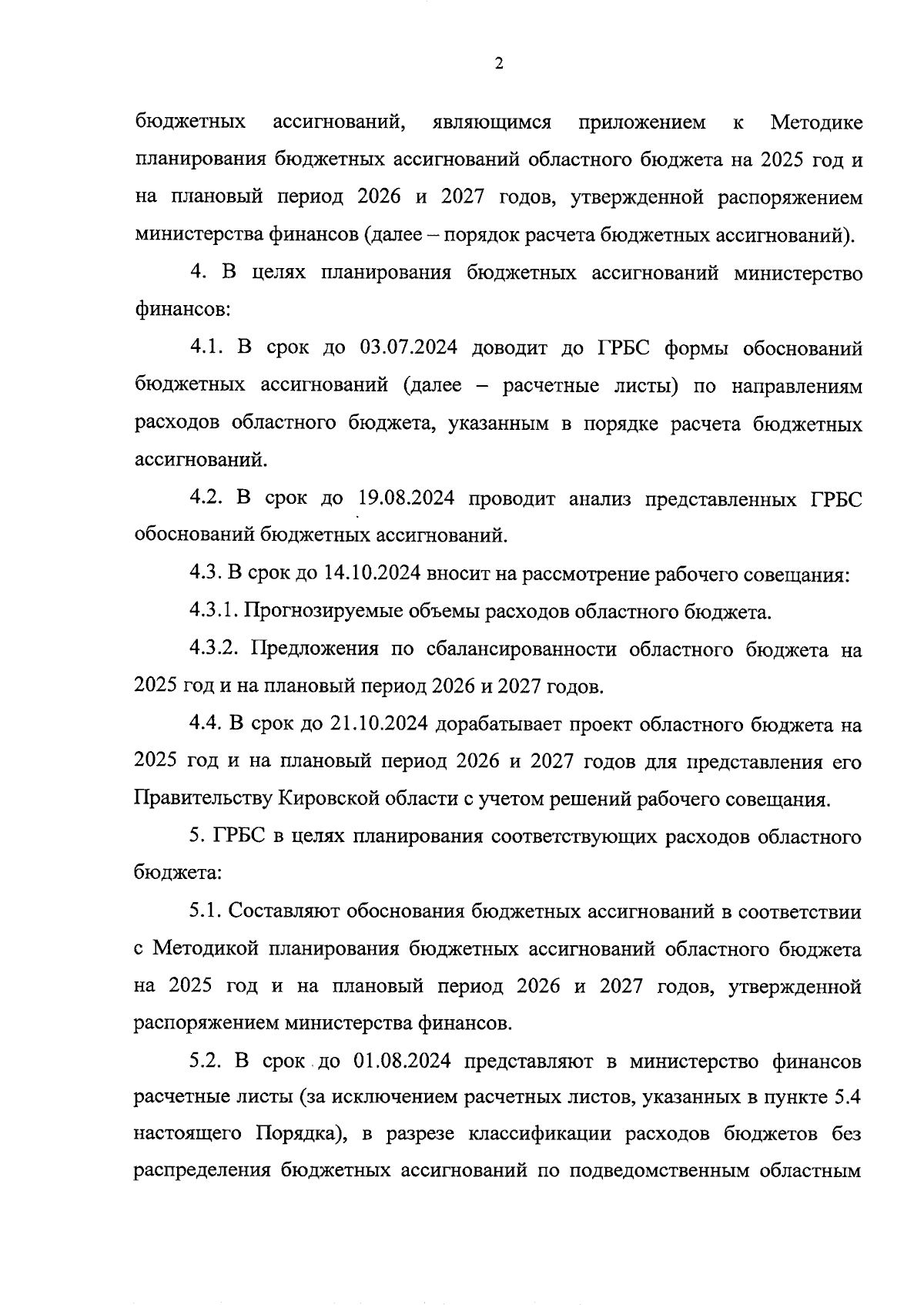 2

бюджетных ассигнований, являющимся приложением к Методике планирования бюджетных ассигнований областного бюджета на 2025 год и на плановый период 2026 и 2027 годов, утвержденной распоряжением министерства финансов (далее – порядок расчета бюджетных ассигнований).

4. В целях планирования бюджетных ассигнований министерство финансов:

4.1. В срок до 03.07.2024 доводит до ГРБС формы обоснований бюджетных ассигнований (далее – расчетные листы) по направлениям расходов областного бюджета, указанным в порядке расчета бюджетных ассигнований.

4.2. В срок до 19.08.2024 проводит анализ представленных ГРБС обоснований бюджетных ассигнований.

4.3. В срок до 14.10.2024 вносит на рассмотрение рабочего совещания:

4.3.1. Прогнозируемые объемы расходов областного бюджета.

4.3.2. Предложения по сбалансированности областного бюджета на 2025 год и на плановый период 2026 и 2027 годов.

4.4. В срок до 21.10.2024 дорабатывает проект областного бюджета на 2025 год и на плановый период 2026 и 2027 годов для представления его Правительству Кировской области с учетом решений рабочего совещания.

5. ГРБС в целях планирования соответствующих расходов областного бюджета:

5.1. Составляют обоснования бюджетных ассигнований в соответствии с Методикой планирования бюджетных ассигнований областного бюджета на 2025 год и на плановый период 2026 и 2027 годов, утвержденной распоряжением министерства финансов.

5.2. В срок до 01.08.2024 представляют в министерство финансов расчетные листы (за исключением расчетных листов, указанных в пункте 5.4 настоящего Порядка), в разрезе классификации расходов бюджетов без распределения бюджетных ассигнований по подведомственным областным